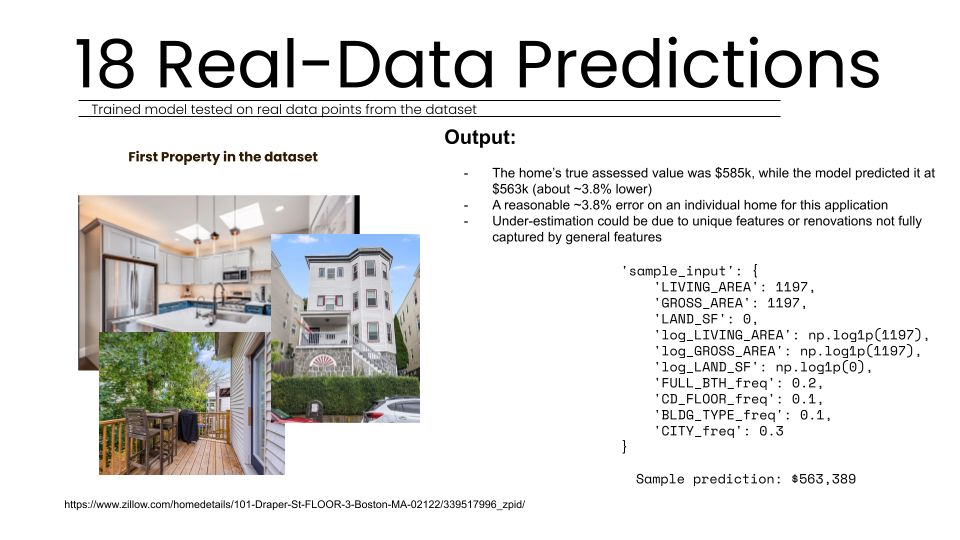 18 Real-Data Predictions

Trained model tested on real data points from the dataset

First Property in the dataset

Output:

- The home's true assessed value was \$585k, while the model predicted it at \$563k (about ~3.8% lower)
- A reasonable ~3.8% error on an individual home for this application
- Under-estimation could be due to unique features or renovations not fully captured by general features

'sample_input': {
'LIVING_AREA': 1197,
'GROSS_AREA': 1197,
'LAND_SF': 0,
'log_LIVING_AREA': np.log1p(1197),
'log_GROSS_AREA': np.log1p(1197),
'log_LAND_SF': np.log1p(0),
'FULL_BTH_freq': 0.2,
'CD_FLOOR_freq': 0.1,
'BLDG_TYPE_freq': 0.1,
'CITY_freq': 0.3
}

Sample prediction: \$563,389

https://www.zillow.com/homedetails/101-Draper-St-FLOOR-3-Boston-MA-02122/339517996_zpid/